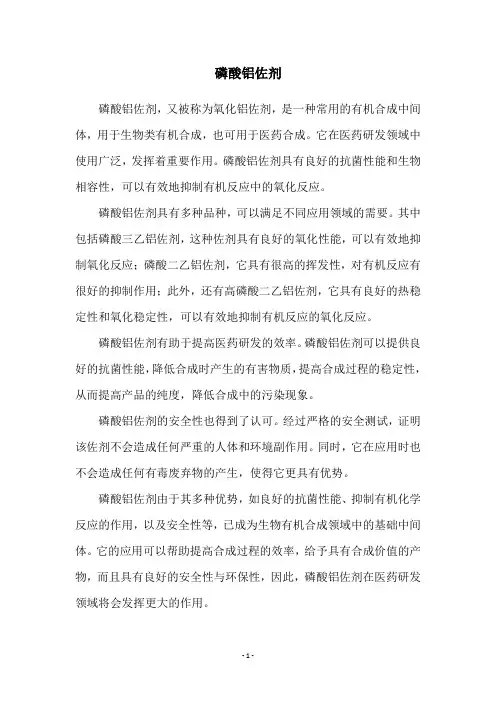 磷酸铝佐剂

磷酸铝佐剂，又被称为氧化铝佐剂，是一种常用的有机合成中间体，用于生物类有机合成，也可用于医药合成。它在医药研发领域中使用广泛，发挥着重要作用。磷酸铝佐剂具有良好的抗菌性能和生物相容性，可以有效地抑制有机反应中的氧化反应。

磷酸铝佐剂具有多种品种，可以满足不同应用领域的需要。其中包括磷酸三乙铝佐剂，这种佐剂具有良好的氧化性能，可以有效地抑制氧化反应；磷酸二乙铝佐剂，它具有很高的挥发性，对有机反应有很好的抑制作用；此外，还有高磷酸二乙铝佐剂，它具有良好的热稳定性和氧化稳定性，可以有效地抑制有机反应的氧化反应。

磷酸铝佐剂有助于提高医药研发的效率。磷酸铝佐剂可以提供良好的抗菌性能，降低合成时产生的有害物质，提高合成过程的稳定性，从而提高产品的纯度，降低合成中的污染现象。

磷酸铝佐剂的安全性也得到了认可。经过严格的安全测试，证明该佐剂不会造成任何严重的人体和环境副作用。同时，它在应用时也不会造成任何有毒废弃物的产生，使得它更具有优势。

磷酸铝佐剂由于其多种优势，如良好的抗菌性能、抑制有机化学反应的作用，以及安全性等，已成为生物有机合成领域中的基础中间体。它的应用可以帮助提高合成过程的效率，给予具有合成价值的产物，而且具有良好的安全性与环保性，因此，磷酸铝佐剂在医药研发领域将会发挥更大的作用。

- 1 -